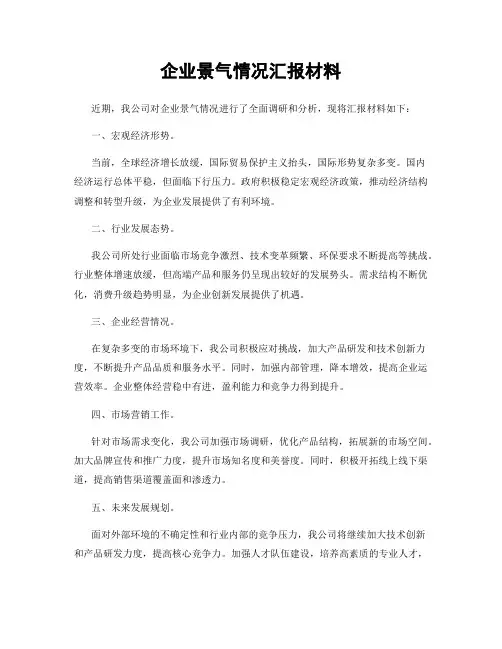 企业景气情况汇报材料

近期，我公司对企业景气情况进行了全面调研和分析，现将汇报材料如下：

一、宏观经济形势。

当前，全球经济增长放缓，国际贸易保护主义抬头，国际形势复杂多变。国内经济运行总体平稳，但面临下行压力。政府积极稳定宏观经济政策，推动经济结构调整和转型升级，为企业发展提供了有利环境。

二、行业发展态势。

我公司所处行业面临市场竞争激烈、技术变革频繁、环保要求不断提高等挑战。行业整体增速放缓，但高端产品和服务仍呈现出较好的发展势头。需求结构不断优化，消费升级趋势明显，为企业创新发展提供了机遇。

三、企业经营情况。

在复杂多变的市场环境下，我公司积极应对挑战，加大产品研发和技术创新力度，不断提升产品品质和服务水平。同时，加强内部管理，降本增效，提高企业运营效率。企业整体经营稳中有进，盈利能力和竞争力得到提升。

四、市场营销工作。

针对市场需求变化，我公司加强市场调研，优化产品结构，拓展新的市场空间。加大品牌宣传和推广力度，提升市场知名度和美誉度。同时，积极开拓线上线下渠道，提高销售渠道覆盖面和渗透力。

五、未来发展规划。

面对外部环境的不确定性和行业内部的竞争压力，我公司将继续加大技术创新和产品研发力度，提高核心竞争力。加强人才队伍建设，培养高素质的专业人才，